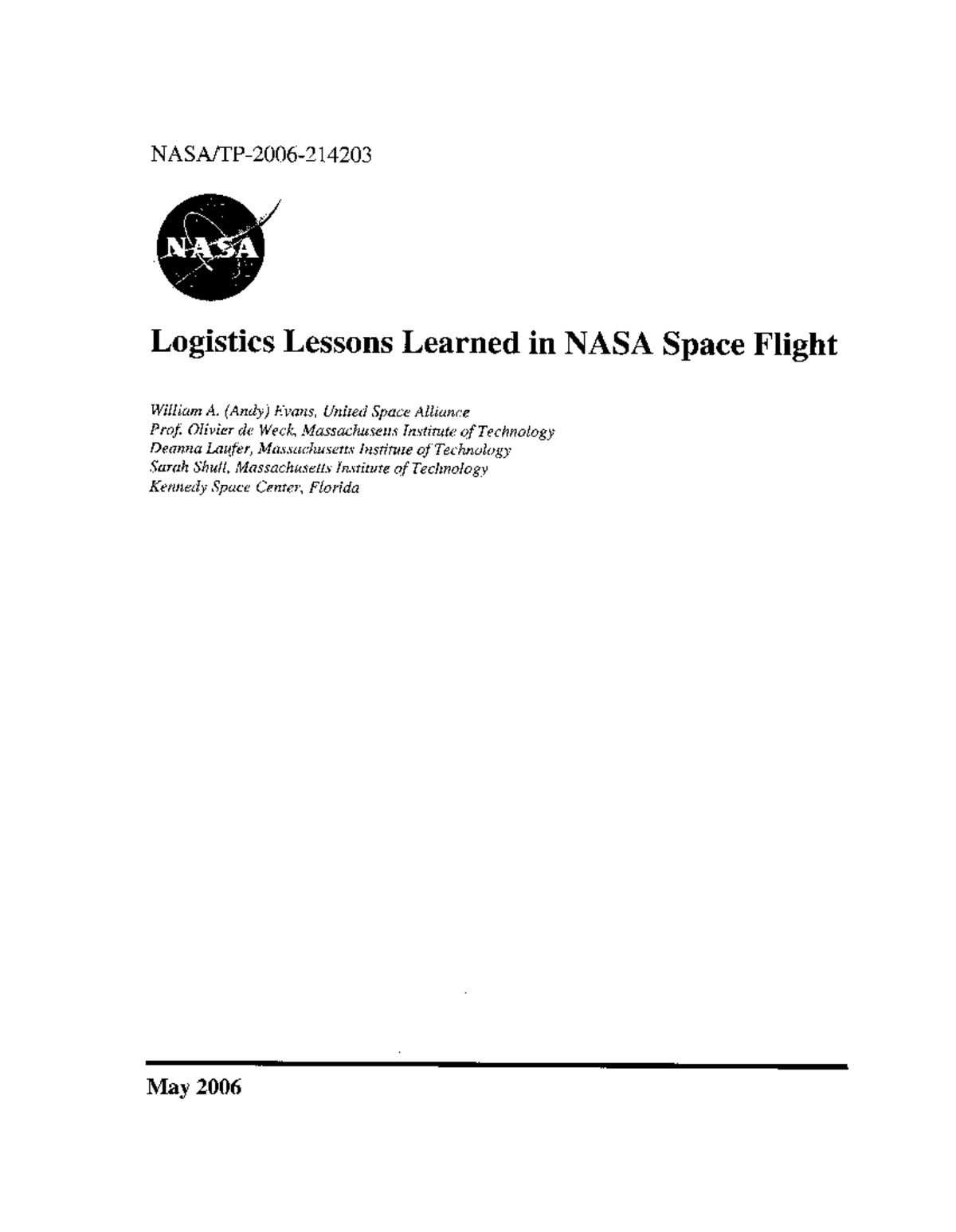 NASA/TP-2006-214203

NASA

Logistics Lessons Learned in NASA Space Flight

William A. (Andy) Evans, United Space Alliance
Prof. Olivier de Weck, Massachusetts Institute of Technology
Deanna Laufer, Massachusetts Institute of Technology
Sarah Shull, Massachusetts Institute of Technology
Kennedy Space Center, Florida

May 2006